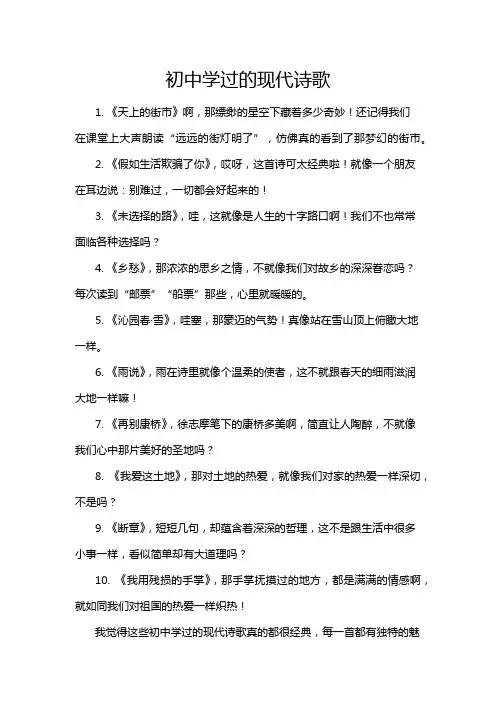 初中学过的现代诗歌

1. 《天上的街市》啊，那缥缈的星空下藏着多少奇妙！还记得我们在课堂上大声朗读“远远的街灯明了”，仿佛真的看到了那梦幻的街市。

2. 《假如生活欺骗了你》，哎呀，这首诗可太经典啦！就像一个朋友在耳边说：别难过，一切都会好起来的！

3. 《未选择的路》，哇，这就像是人生的十字路口啊！我们不也常常面临各种选择吗？

4. 《乡愁》，那浓浓的思乡之情，不就像我们对故乡的深深眷恋吗？每次读到“邮票”“船票”那些，心里就暖暖的。

5. 《沁园春·雪》，哇塞，那豪迈的气势！真像站在雪山顶上俯瞰大地一样。

6. 《雨说》，雨在诗里就像个温柔的使者，这不就跟春天的细雨滋润大地一样嘛！

7. 《再别康桥》，徐志摩笔下的康桥多美啊，简直让人陶醉，不就像我们心中那片美好的圣地吗？

8. 《我爱这土地》，那对土地的热爱，就像我们对家的热爱一样深切，不是吗？

9. 《断章》，短短几句，却蕴含着深深的哲理，这不是跟生活中很多小事一样，看似简单却有大道理吗？

10. 《我用残损的手掌》，那手掌抚摸过的地方，都是满满的情感啊，就如同我们对祖国的热爱一样炽热！

我觉得这些初中学过的现代诗歌真的都很经典，每一首都有独特的魅